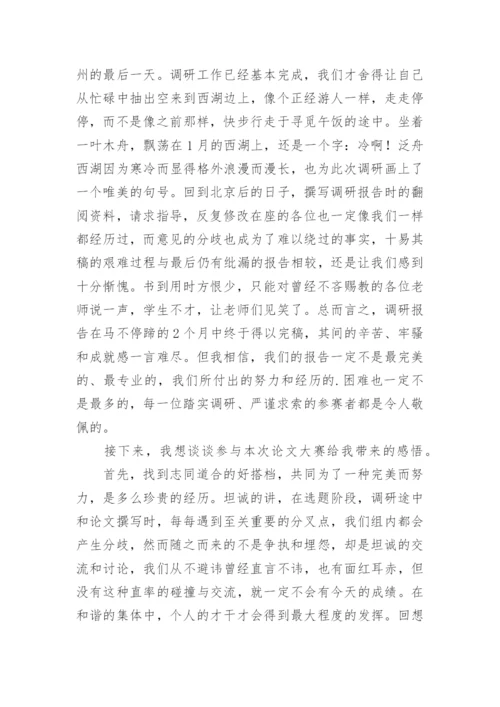 州的最后一天。调研工作已经基本完成，我们才舍得让自己从忙碌中抽出空来到西湖边上，像个正经游人一样，走走停停，而不是像之前那样，快步行走于寻觅午饭的途中。坐着一叶木舟，飘荡在1月的西湖上，还是一个字：冷啊！泛舟西湖因为寒冷而显得格外浪漫而漫长，也为此次调研画上了一个唯美的句号。回到北京后的日子，撰写调研报告时的翻阅资料，请求指导，反复修改在座的各位也一定像我们一样都经历过，而意见的分歧也成为了难以绕过的事实，十易其稿的艰难过程与最后仍有纰漏的报告相较，还是让我们感到十分惭愧。书到用时方恨少，只能对曾经不吝赐教的各位老师说一声，学生不才，让老师们见笑了。总而言之，调研报告在马不停蹄的2个月中终于得以完稿，其间的辛苦、牢骚和成就感一言难尽。但我相信，我们的报告一定不是最完美的、最专业的，我们所付出的努力和经历的.困难也一定不是最多的，每一位踏实调研、严谨求索的参赛者都是令人敬佩的。

接下来，我想谈谈参与本次论文大赛给我带来的感悟。

首先，找到志同道合的好搭档，共同为了一种完美而努力，是多么珍贵的经历。坦诚的讲，在选题阶段，调研途中和论文撰写时，每每遇到至关重要的分叉点，我们组内都会产生分歧，然而随之而来的不是争执和埋怨，却是坦诚的交流和讨论，我们从不避讳曾经直言不讳，也有面红耳赤，但没有这种直率的碰撞与交流，就一定不会有今天的成绩。在和谐的集体中，个人的才干才会得到最大程度的发挥。回想